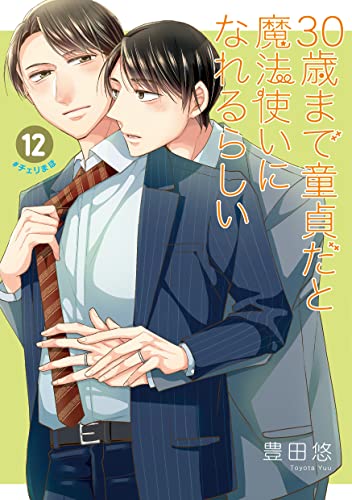 30歳まで童貞だと魔法使いになれるらしい

12

#チェリまほ

豊田悠
Toyota Yuu